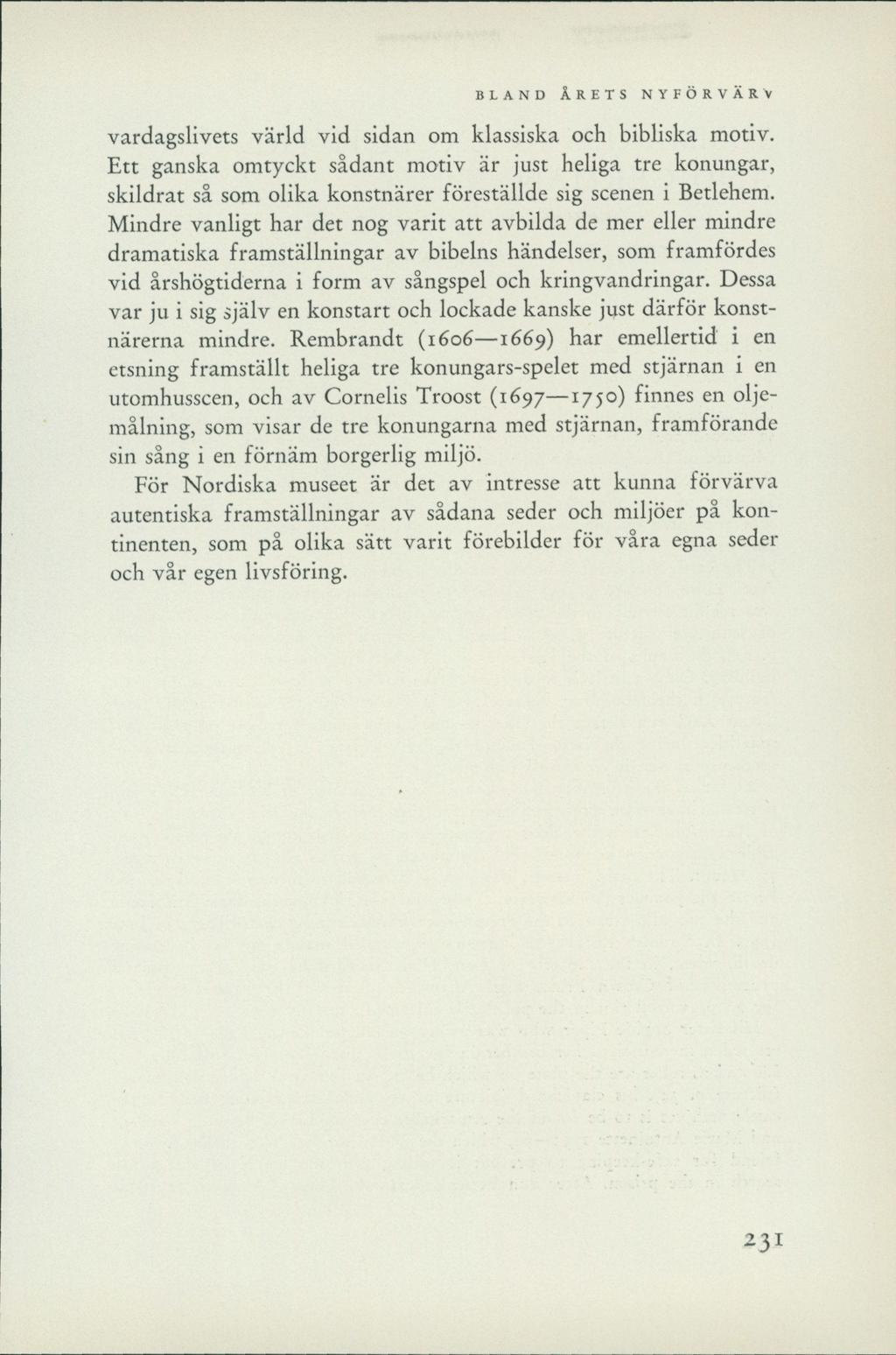 BLAND ÅRETS NYFÖRVÄRV

vardagslivets värld vid sidan om klassiska och bibliska motiv. Ett ganska omtyckt sådant motiv är just heliga tre konungar, skildrat så som olika konstnärer föreställde sig scenen i Betlehem. Mindre vanligt har det nog varit att avbilda de mer eller mindre dramatiska framställningar av bibelns händelser, som framfördes vid årshögtiderna i form av sångspel och kringvandringar. Dessa var ju i sig själv en konstart och lockade kanske just därför konstnärerna mindre. Rembrandt (1606—1669) har emellertid i en etsning framställt heliga tre konungars-spelet med stjärnan i en utomhusscen, och av Cornelis Troost (1697—1750) finnes en oljemålning, som visar de tre konungarna med stjärnan, framförande sin sång i en förnäm borgerlig miljö.

För Nordiska museet är det av intresse att kunna förvärva autentiska framställningar av sådana seder och miljöer på kontinenten, som på olika sätt varit förebilder för våra egna seder och vår egen livsföring.

231